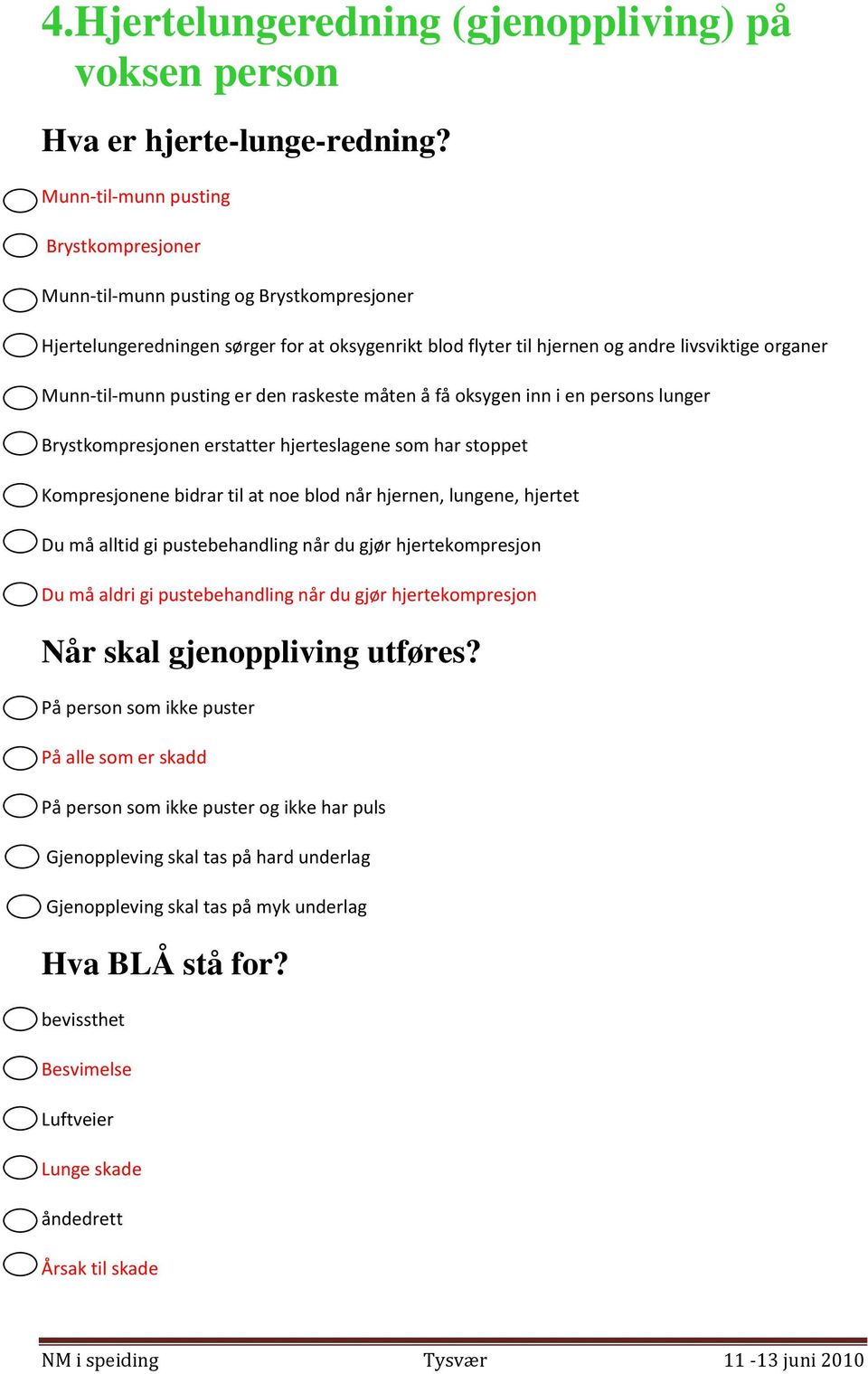 4.Hjertelungeredning (gjenoppliving) på voksen person

Hva er hjerte-lunge-redning?

Munn-til-munn pusting

Brystkompresjoner

Munn-til-munn pusting og Brystkompresjoner

Hjertelungeredningen sørger for at oksygenrikt blod flyter til hjernen og andre livsviktige organer

Munn-til-munn pusting er den raskeste måten å få oksygen inn i en persons lunger

Brystkompresjonen erstatter hjerteslagene som har stoppet

Kompresjonene bidrar til at noe blod når hjernen, lungene, hjertet

Du må alltid gi pustebehandling når du gjør hjertekompresjon

Du må aldri gi pustebehandling når du gjør hjertekompresjon

Når skal gjenoppliving utføres?

På person som ikke puster

På alle som er skadd

På person som ikke puster og ikke har puls

Gjenoppleving skal tas på hard underlag

Gjenoppleving skal tas på myk underlag

Hva BLÅ stå for?

bevissthet

Besvimelse

Luftveier

Lunge skade

åndedrett

Årsak til skade

NM i speiding Tysvær 11 -13 juni 2010